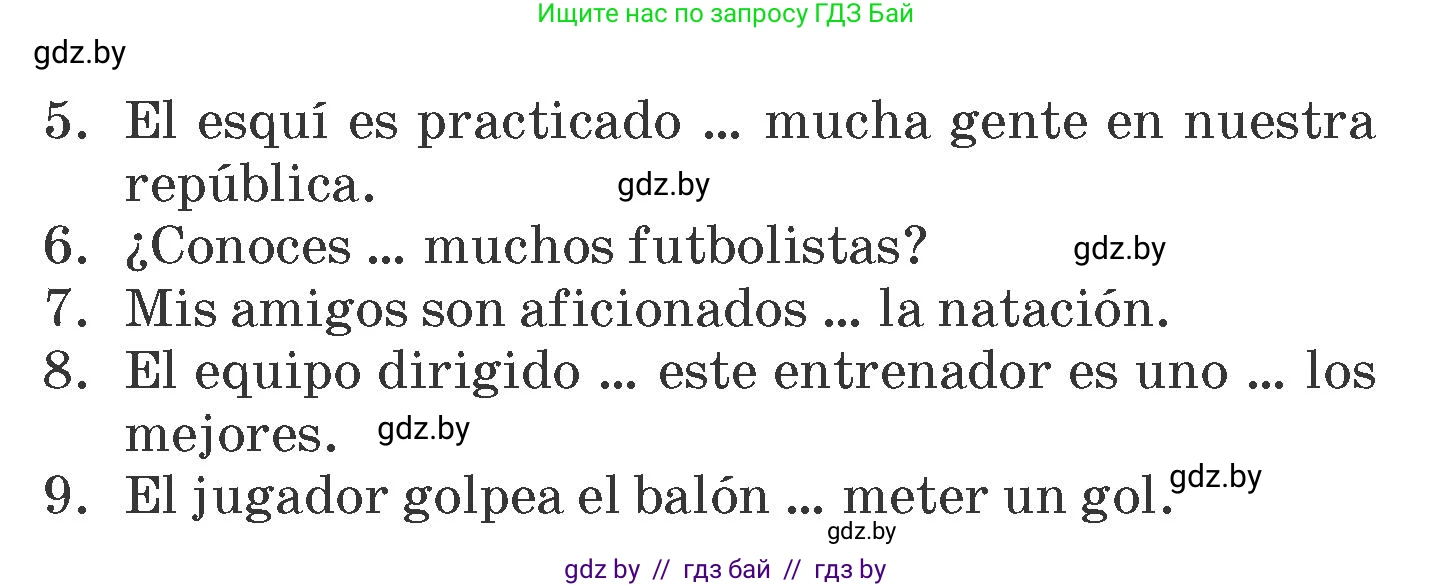 Ищите нас по запросу ГДЗ Бай

gdz.by

5. El esquí es practicado ... mucha gente en nuestra república.

gdz.by

6. ¿Conoces ... muchos futbolistas?

gdz.by

7. Mis amigos son aficionados ... la natación.

8. El equipo dirigido ... este entrenador es uno ... los mejores.

gdz.by

9. El jugador golpea el balón ... meter un gol.

gdz.by

gdz.by

gdz by // гдз бай // гдз by